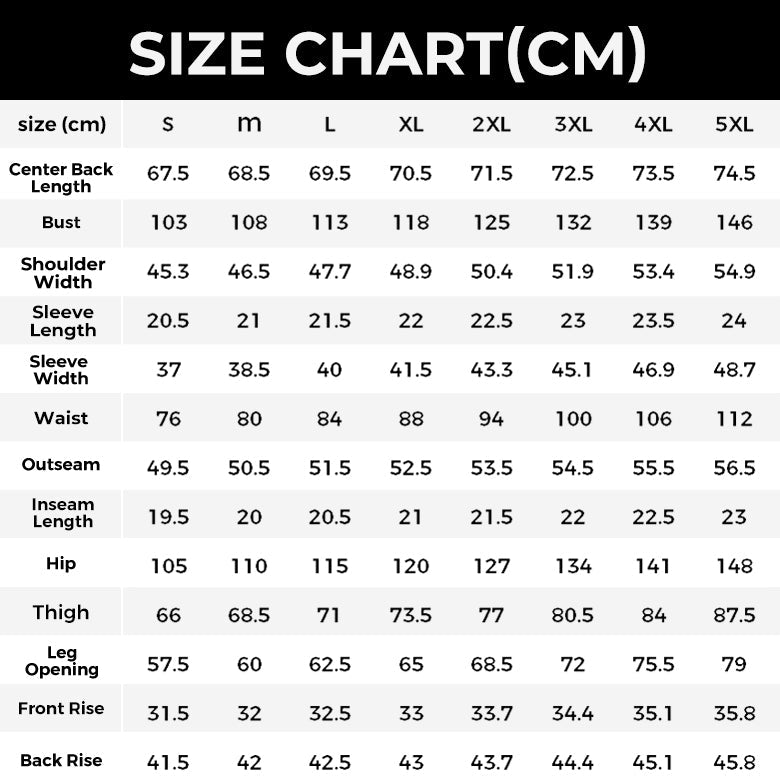 SIZE CHART(CM)

| size (cm) | S | m | L | XL | 2XL | 3XL | 4XL | 5XL |
|---|---|---|---|---|---|---|---|---|
| Center Back Length | 67.5 | 68.5 | 69.5 | 70.5 | 71.5 | 72.5 | 73.5 | 74.5 |
| Bust | 103 | 108 | 113 | 118 | 125 | 132 | 139 | 146 |
| Shoulder Width | 45.3 | 46.5 | 47.7 | 48.9 | 50.4 | 51.9 | 53.4 | 54.9 |
| Sleeve Length | 20.5 | 21 | 21.5 | 22 | 22.5 | 23 | 23.5 | 24 |
| Sleeve Width | 37 | 38.5 | 40 | 41.5 | 43.3 | 45.1 | 46.9 | 48.7 |
| Waist | 76 | 80 | 84 | 88 | 94 | 100 | 106 | 112 |
| Outseam | 49.5 | 50.5 | 51.5 | 52.5 | 53.5 | 54.5 | 55.5 | 56.5 |
| Inseam Length | 19.5 | 20 | 20.5 | 21 | 21.5 | 22 | 22.5 | 23 |
| Hip | 105 | 110 | 115 | 120 | 127 | 134 | 141 | 148 |
| Thigh | 66 | 68.5 | 71 | 73.5 | 77 | 80.5 | 84 | 87.5 |
| Leg Opening | 57.5 | 60 | 62.5 | 65 | 68.5 | 72 | 75.5 | 79 |
| Front Rise | 31.5 | 32 | 32.5 | 33 | 33.7 | 34.4 | 35.1 | 35.8 |
| Back Rise | 41.5 | 42 | 42.5 | 43 | 43.7 | 44.4 | 45.1 | 45.8 |